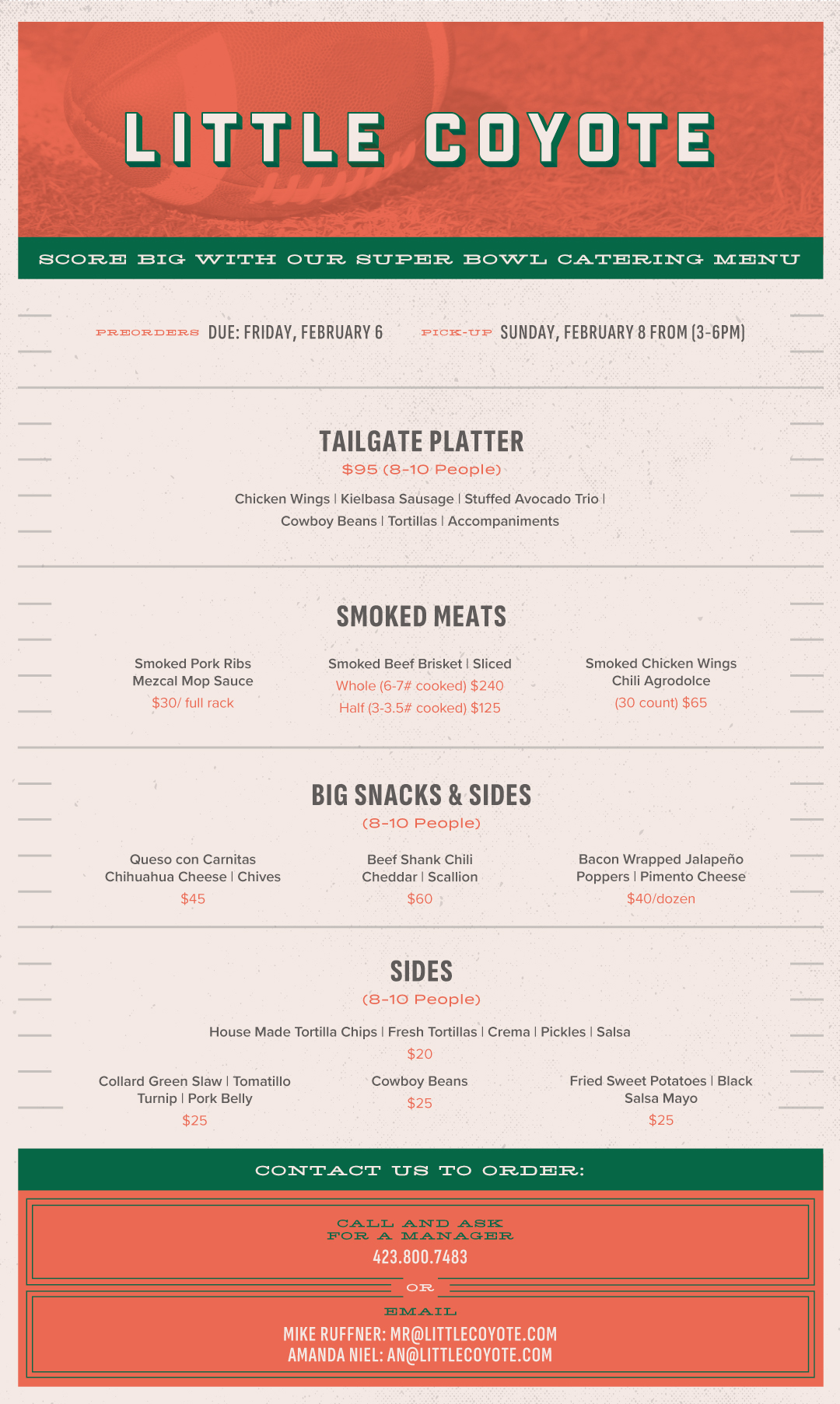 LITTLE COYOTE

SCORE BIG WITH OUR SUPER BOWL CATERING MENU

PREORDERS DUE: FRIDAY, FEBRUARY 6 PICK-UP SUNDAY, FEBRUARY 8 FROM (3-6PM)

TAILGATE PLATTER

$95 (8-10 People)

Chicken Wings | Kielbasa Sausage | Stuffed Avocado Trio | Cowboy Beans | Tortillas | Accompaniments

SMOKED MEATS

Smoked Pork Ribs
Mezcal Mop Sauce
$30/ full rack

Smoked Beef Brisket | Sliced
Whole (6-7# cooked) $240
Half (3-3.5# cooked) $125

Smoked Chicken Wings
Chili Agrodolce
(30 count) $65

BIG SNACKS & SIDES

(8-10 People)

Queso con Carnitas
Chihuahua Cheese | Chives
$45

Beef Shank Chili
Cheddar | Scallion
$60

Bacon Wrapped Jalapeño
Poppers | Pimento Cheese
$40/dozen

SIDES

(8-10 People)

House Made Tortilla Chips | Fresh Tortillas | Crema | Pickles | Salsa
$20

Collard Green Slaw | Tomatillo
Turnip | Pork Belly
$25

Cowboy Beans
$25

Fried Sweet Potatoes | Black
Salsa Mayo
$25

CONTACT US TO ORDER:

CALL AND ASK
FOR A MANAGER
423.800.7483

OR

EMAIL
MIKE RUFFNER: MR@LITTLECOYOTE.COM
AMANDA NIEL: AN@LITTLECOYOTE.COM